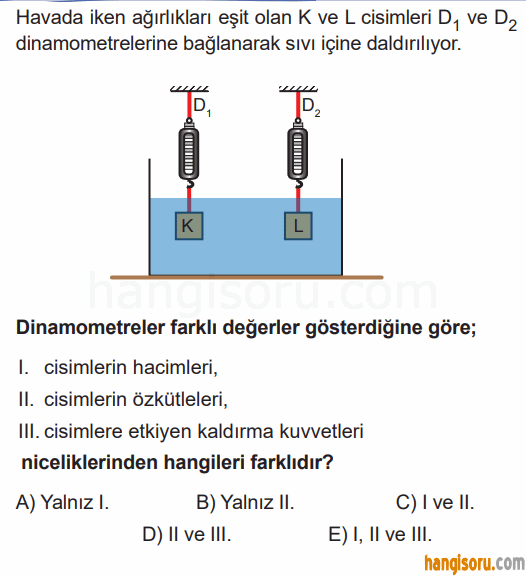 Havada iken ağırlıkları eşit olan K ve L cisimleri $D_1$ ve $D_2$ dinamometrelerine bağlanarak sıvı içine daldırılıyor.

$D_1$

$D_2$

K

L

hangisoru.com

Dinamometreler farklı değerler gösterdiğine göre;

I. cisimlerin hacimleri,

II. cisimlerin özkütleleri,

III. cisimlere etkiyen kaldırma kuvvetleri

niceliklerinden hangileri farklıdır?

A) Yalnız I.

B) Yalnız II.

C) I ve II.

D) II ve III.

E) I, II ve III.

hangisoru.com